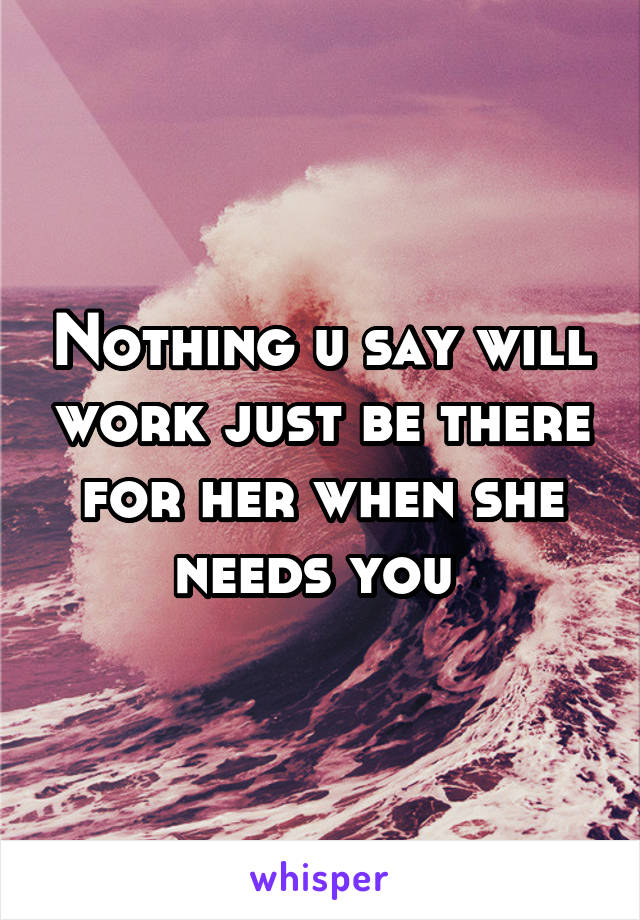 Nothing u say will work just be there for her when she needs you

whisper